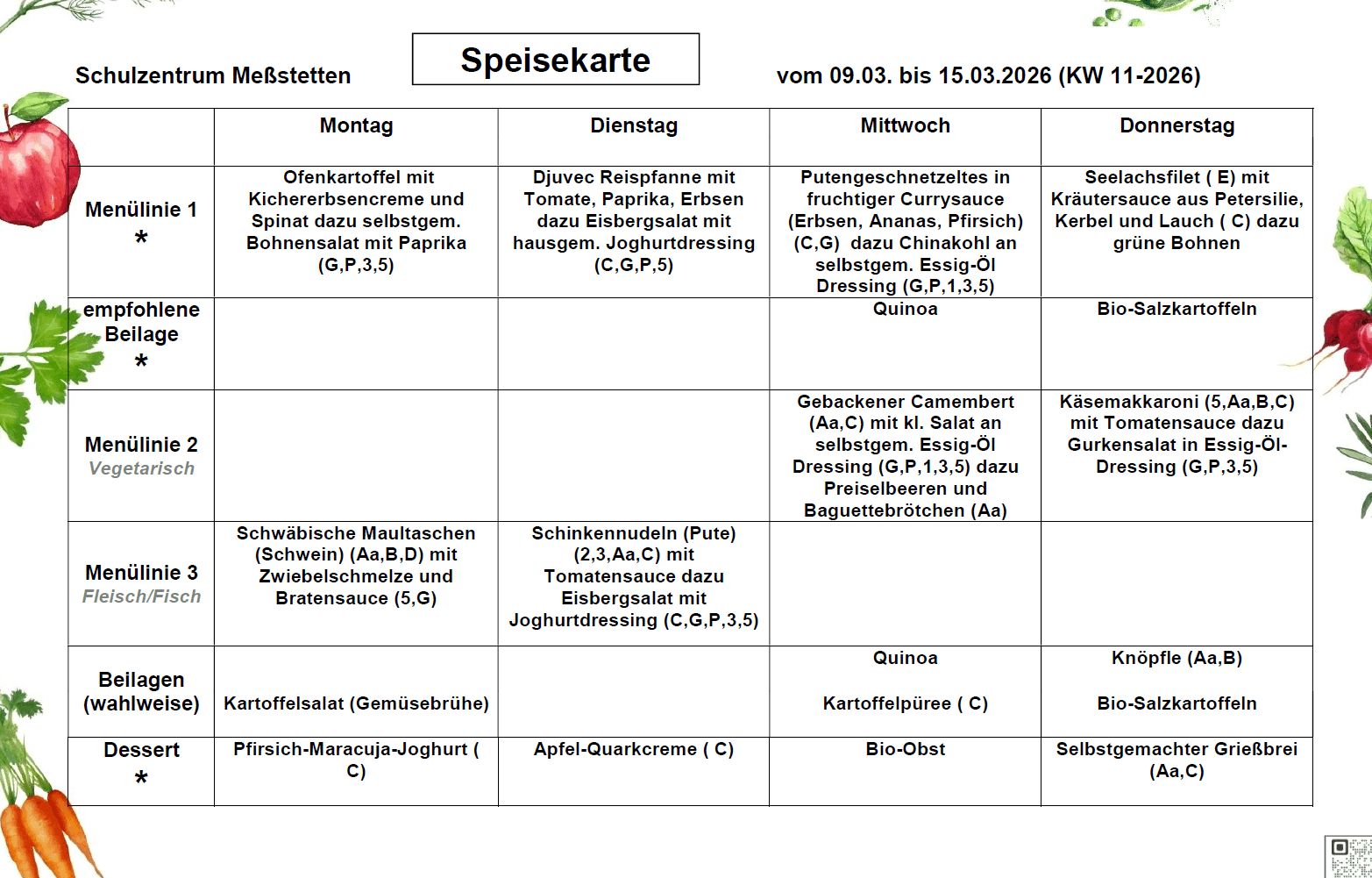 Schulzentrum Meßstetten

Speisekarte

vom 09.03. bis 15.03.2026 (KW 11-2026)

| | Montag | Dienstag | Mittwoch | Donnerstag |
|---|---|---|---|---|
| Menülinie 1 * | Ofenkartoffel mit Kichererbsencreme und Spinat dazu selbstgem. Bohnensalat mit Paprika (G,P,3,5) | Djuvec Reispfanne mit Tomate, Paprika, Erbsen dazu Eisbergsalat mit hausgem. Joghurtdressing (C,G,P,5) | Putengeschnetzeltes in fruchtiger Currysauce (Erbsen, Ananas, Pfirsich) (C,G) dazu Chinakohl an selbstgem. Essig-Öl Dressing (G,P,1,3,5) | Seelachsfilet ( E) mit Kräutersauce aus Petersilie, Kerbel und Lauch ( C) dazu grüne Bohnen |
| empfohlene Beilage * | | | Quinoa | Bio-Salzkartoffeln |
| Menülinie 2 Vegetarisch | | | Gebackener Camembert (Aa,C) mit kl. Salat an selbstgem. Essig-Öl Dressing (G,P,1,3,5) dazu Preiselbeeren und Baguettebrötchen (Aa) | Käsemakkaroni (5,Aa,B,C) mit Tomatensauce dazu Gurkensalat in Essig-Öl-Dressing (G,P,3,5) |
| Menülinie 3 Fleisch/Fisch | Schwäbische Maultaschen (Schwein) (Aa,B,D) mit Zwiebelschmelze und Bratensauce (5,G) | Schinkennudeln (Pute) (2,3,Aa,C) mit Tomatensauce dazu Eisbergsalat mit Joghurtdressing (C,G,P,3,5) | | |
| Beilagen (wahlweise) | Kartoffelsalat (Gemüsebrühe) | | Quinoa Kartoffelpüree ( C) | Knöpfle (Aa,B) Bio-Salzkartoffeln |
| Dessert * | Pfirsich-Maracuja-Joghurt ( C) | Apfel-Quarkcreme ( C) | Bio-Obst | Selbstgemachter Grießbrei (Aa,C) |